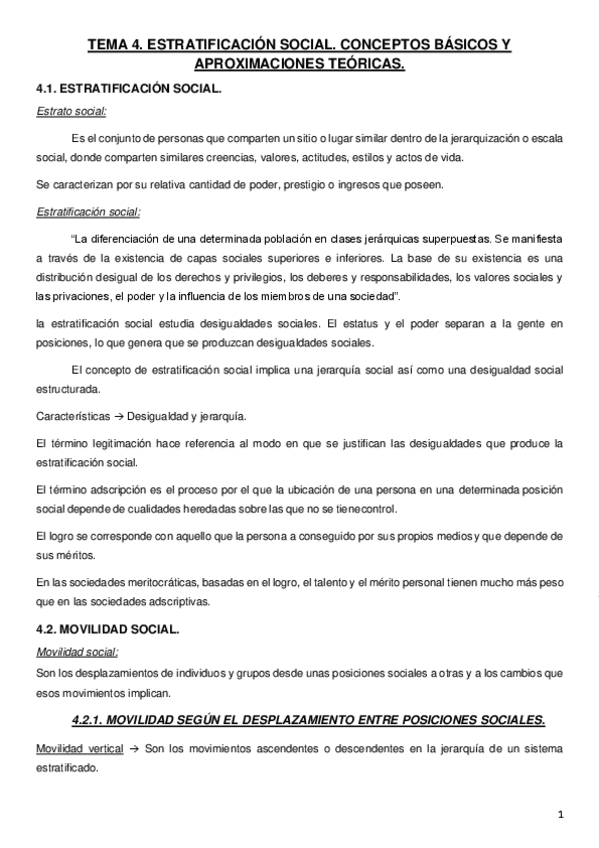 TEMA 4. ESTRATIFICACIÓN SOCIAL. CONCEPTOS BÁSICOS Y APROXIMACIONES TEÓRICAS.

4.1. ESTRATIFICACIÓN SOCIAL.

Estrato social:

Es el conjunto de personas que comparten un sitio o lugar similar dentro de la jerarquización o escala social, donde comparten similares creencias, valores, actitudes, estilos y actos de vida.

Se caracterizan por su relativa cantidad de poder, prestigio o ingresos que poseen.

Estratificación social:

"La diferenciación de una determinada población en clases jerárquicas superpuestas. Se manifiesta a través de la existencia de capas sociales superiores e inferiores. La base de su existencia es una distribución desigual de los derechos y privilegios, los deberes y responsabilidades, los valores sociales y las privaciones, el poder y la influencia de los miembros de una sociedad".

la estratificación social estudia desigualdades sociales. El estatus y el poder separan a la gente en posiciones, lo que genera que se produzcan desigualdades sociales.

El concepto de estratificación social implica una jerarquía social así como una desigualdad social estructurada.

Características → Desigualdad y jerarquía.

El término legitimación hace referencia al modo en que se justifican las desigualdades que produce la estratificación social.

El término adscripción es el proceso por el que la ubicación de una persona en una determinada posición social depende de cualidades heredadas sobre las que no se tiene control.

El logro se corresponde con aquello que la persona a conseguido por sus propios medios y que depende de sus méritos.

En las sociedades meritocráticas, basadas en el logro, el talento y el mérito personal tienen mucho más peso que en las sociedades adscriptivas.

4.2. MOVILIDAD SOCIAL.

Movilidad social:

Son los desplazamientos de individuos y grupos desde unas posiciones sociales a otras y a los cambios que esos movimientos implican.

4.2.1. MOVILIDAD SEGÚN EL DESPLAZAMIENTO ENTRE POSICIONES SOCIALES.

Movilidad vertical → Son los movimientos ascendentes o descendentes en la jerarquía de un sistema estratificado.

1